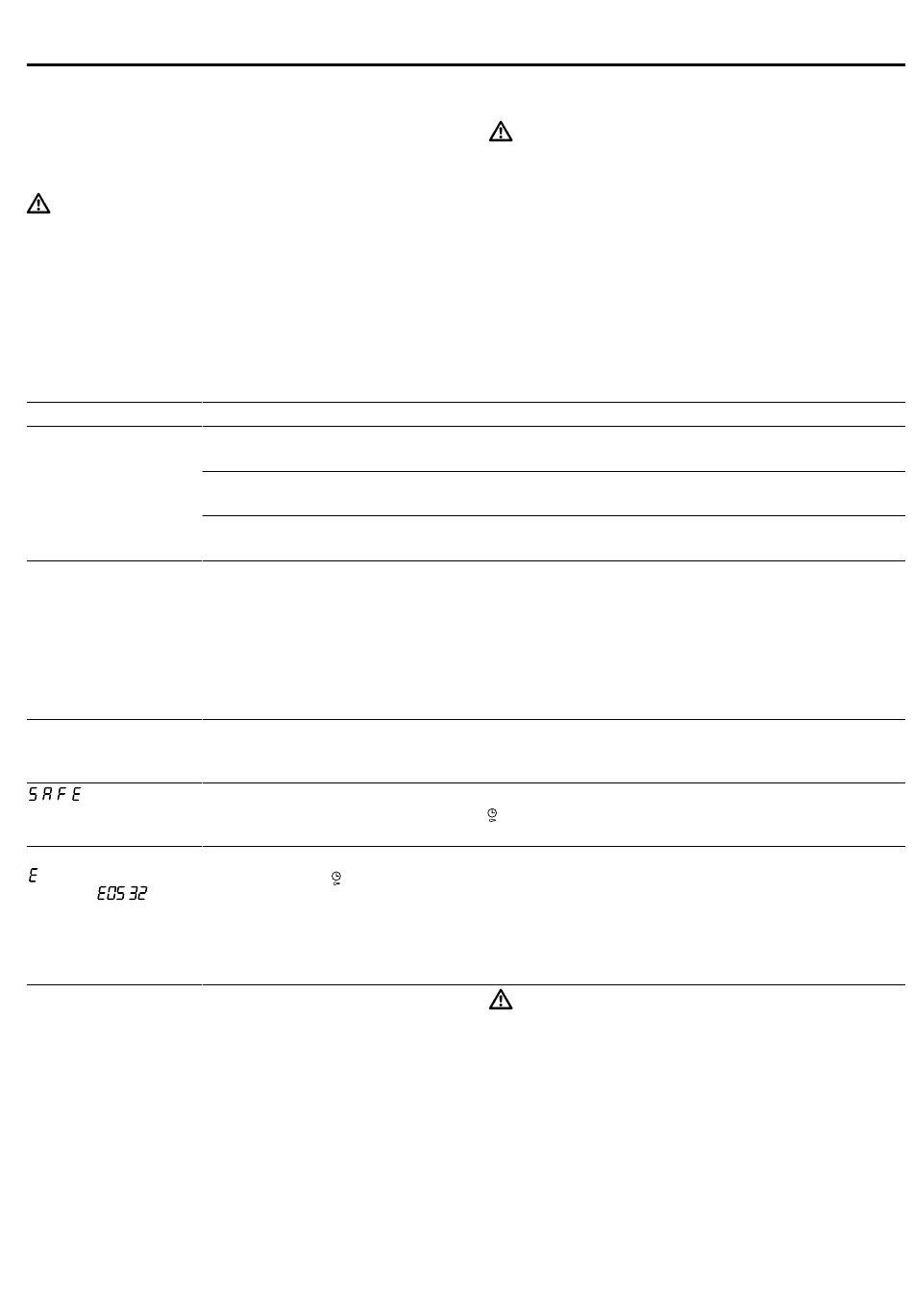 SAFE

E

E05 32